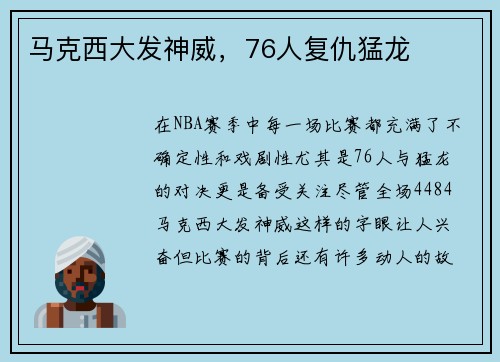 马克西大发神威，76人复仇猛龙

在NBA赛季中每一场比赛都充满了不确定性和戏剧性尤其是76人与猛龙的对决更是备受关注尽管全场4484马克西大发神威这样的字眼让人兴奋但比赛的背后还有许多动人的故